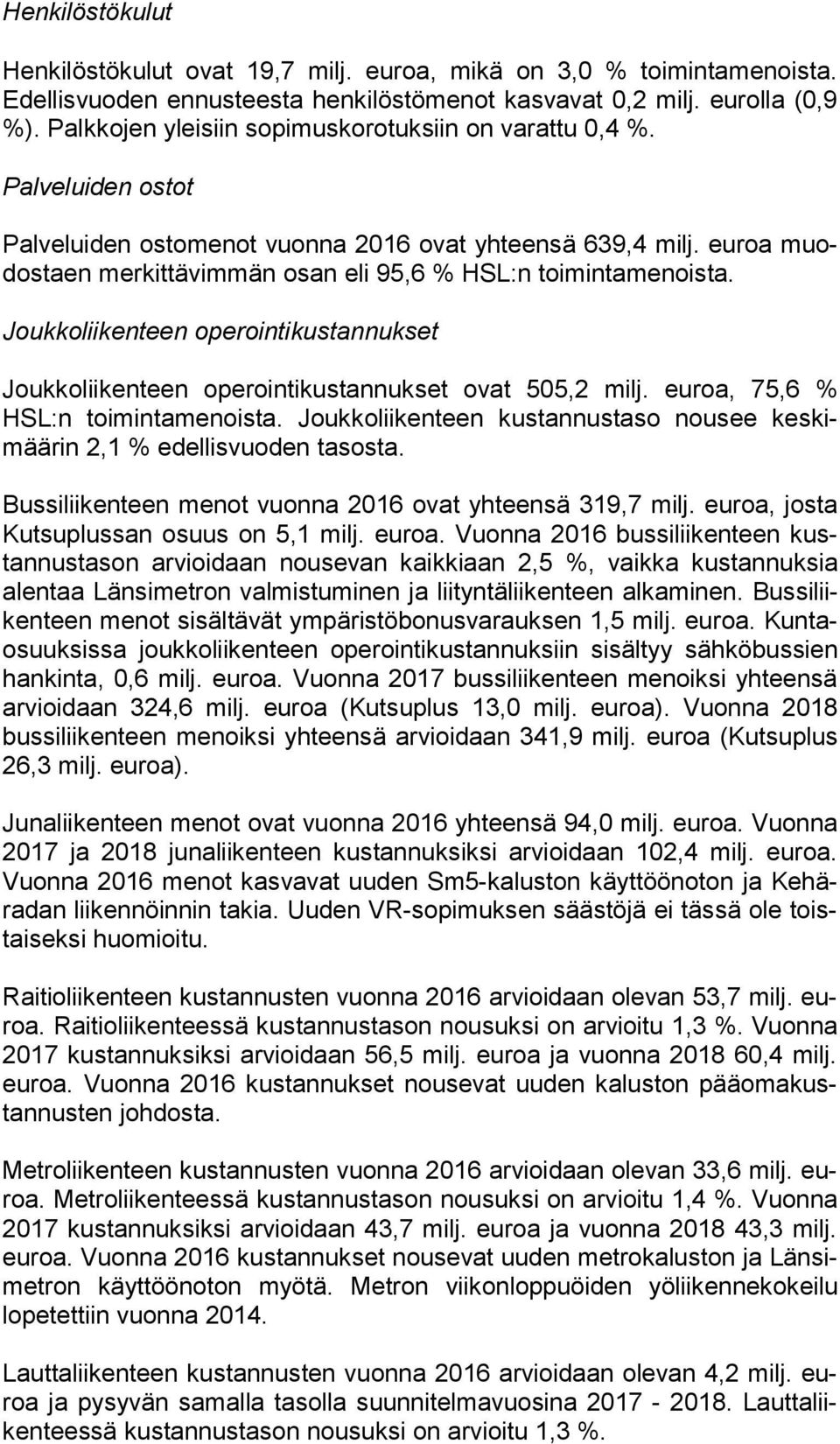 Henkilöstökulut

Henkilöstökulut ovat 19,7 milj. euroa, mikä on 3,0 % toimintamenoista. Edellisvuoden ennusteesta henkilöstömenot kasvavat 0,2 milj. eurolla (0,9 %). Palkkojen yleisiin sopimuskorotuksiin on varattu 0,4 %.

Palveluiden ostot

Palveluiden ostomenot vuonna 2016 ovat yhteensä 639,4 milj. euroa muodostaen merkittävimmän osan eli 95,6 % HSL:n toimintamenoista.

Joukkoliikenteen operointikustannukset

Joukkoliikenteen operointikustannukset ovat 505,2 milj. euroa, 75,6 % HSL:n toimintamenoista. Joukkoliikenteen kustannustaso nousee keskimäärin 2,1 % edellisvuoden tasosta.

Bussiliikenteen menot vuonna 2016 ovat yhteensä 319,7 milj. euroa, josta Kutsuplussan osuus on 5,1 milj. euroa. Vuonna 2016 bussiliikenteen kustannustason arvioidaan nousevan kaikkiaan 2,5 %, vaikka kustannuksia alentaa Länsimetron valmistuminen ja liityntäliikenteen alkaminen. Bussiliikenteen menot sisältävät ympäristöbonusvarauksen 1,5 milj. euroa. Kuntaosuuksissa joukkoliikenteen operointikustannuksiin sisältyy sähköbussien hankinta, 0,6 milj. euroa. Vuonna 2017 bussiliikenteen menoiksi yhteensä arvioidaan 324,6 milj. euroa (Kutsuplus 13,0 milj. euroa). Vuonna 2018 bussiliikenteen menoiksi yhteensä arvioidaan 341,9 milj. euroa (Kutsuplus 26,3 milj. euroa).

Junaliikenteen menot ovat vuonna 2016 yhteensä 94,0 milj. euroa. Vuonna 2017 ja 2018 junaliikenteen kustannuksiksi arvioidaan 102,4 milj. euroa. Vuonna 2016 menot kasvavat uuden Sm5-kaluston käyttöönoton ja Kehäradan liikennöinnin takia. Uuden VR-sopimuksen säästöjä ei tässä ole toistaiseksi huomioitu.

Raitioliikenteen kustannusten vuonna 2016 arvioidaan olevan 53,7 milj. euroa. Raitioliikenteessä kustannustason nousuksi on arvioitu 1,3 %. Vuonna 2017 kustannuksiksi arvioidaan 56,5 milj. euroa ja vuonna 2018 60,4 milj. euroa. Vuonna 2016 kustannukset nousevat uuden kaluston pääomakustannusten johdosta.

Metroliikenteen kustannusten vuonna 2016 arvioidaan olevan 33,6 milj. euroa. Metroliikenteessä kustannustason nousuksi on arvioitu 1,4 %. Vuonna 2017 kustannuksiksi arvioidaan 43,7 milj. euroa ja vuonna 2018 43,3 milj. euroa. Vuonna 2016 kustannukset nousevat uuden metrokaluston ja Länsimetron käyttöönoton myötä. Metron viikonloppuöiden yöliikennekokeilu lopetettiin vuonna 2014.

Lauttaliikenteen kustannusten vuonna 2016 arvioidaan olevan 4,2 milj. euroa ja pysyvän samalla tasolla suunnitelmavuosina 2017 - 2018. Lauttaliikenteessä kustannustason nousuksi on arvioitu 1,3 %.